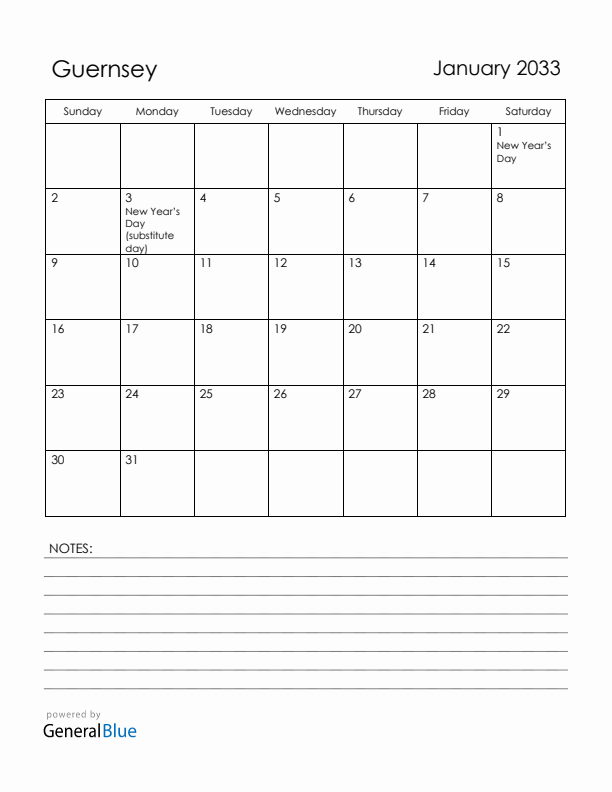 Guernsey

January 2033

| Sunday | Monday | Tuesday | Wednesday | Thursday | Friday | Saturday |
|---|---|---|---|---|---|---|
| | | | | | | 1 New Year's Day |
| 2 | 3 New Year's Day (substitute day) | 4 | 5 | 6 | 7 | 8 |
| 9 | 10 | 11 | 12 | 13 | 14 | 15 |
| 16 | 17 | 18 | 19 | 20 | 21 | 22 |
| 23 | 24 | 25 | 26 | 27 | 28 | 29 |
| 30 | 31 | | | | | |

NOTES:

powered by
GeneralBlue